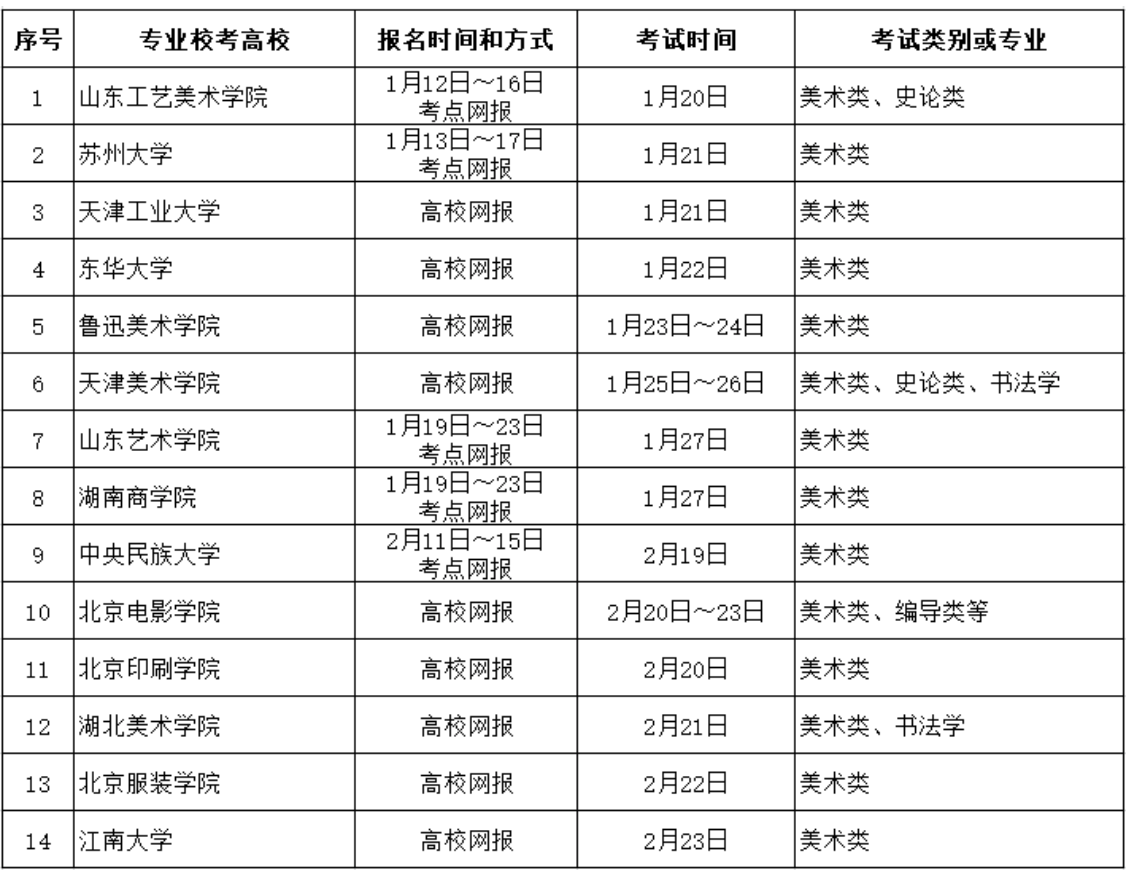 | 序号 | 专业校考高校 | 报名时间和方式 | 考试时间 | 考试类别或专业 |
|---|---|---|---|---|
| 1 | 山东工艺美术学院 | 1月12日～16日 考点网报 | 1月20日 | 美术类、史论类 |
| 2 | 苏州大学 | 1月13日～17日 考点网报 | 1月21日 | 美术类 |
| 3 | 天津工业大学 | 高校网报 | 1月21日 | 美术类 |
| 4 | 东华大学 | 高校网报 | 1月22日 | 美术类 |
| 5 | 鲁迅美术学院 | 高校网报 | 1月23日～24日 | 美术类 |
| 6 | 天津美术学院 | 高校网报 | 1月25日～26日 | 美术类、史论类、书法学 |
| 7 | 山东艺术学院 | 1月19日～23日 考点网报 | 1月27日 | 美术类 |
| 8 | 湖南商学院 | 1月19日～23日 考点网报 | 1月27日 | 美术类 |
| 9 | 中央民族大学 | 2月11日～15日 考点网报 | 2月19日 | 美术类 |
| 10 | 北京电影学院 | 高校网报 | 2月20日～23日 | 美术类、编导类等 |
| 11 | 北京印刷学院 | 高校网报 | 2月20日 | 美术类 |
| 12 | 湖北美术学院 | 高校网报 | 2月21日 | 美术类、书法学 |
| 13 | 北京服装学院 | 高校网报 | 2月22日 | 美术类 |
| 14 | 江南大学 | 高校网报 | 2月23日 | 美术类 |